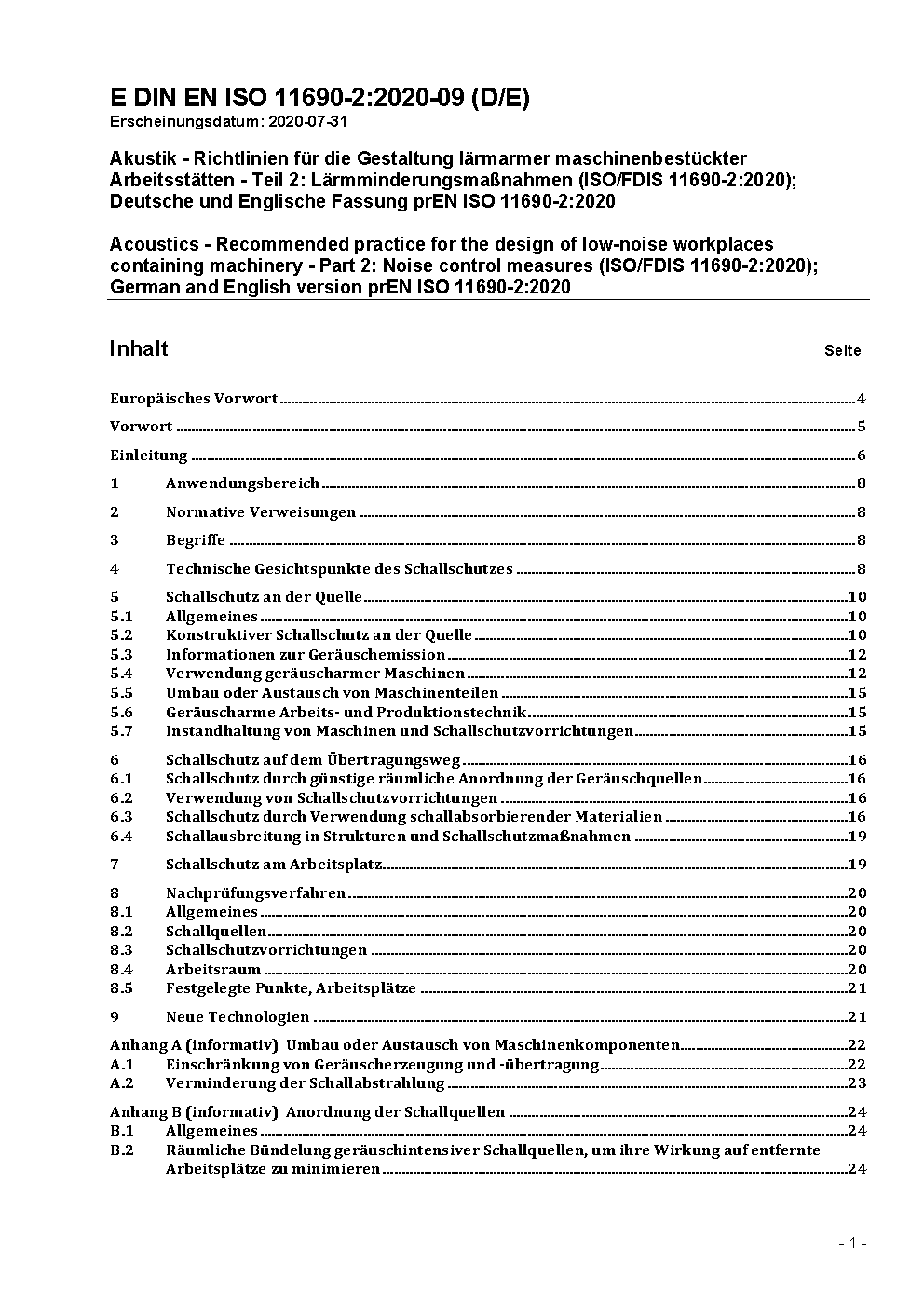 E DIN EN ISO 11690-2:2020-09 (D/E)
Erscheinungsdatum: 2020-07-31

Akustik - Richtlinien für die Gestaltung lärmarmer maschinenbestückter Arbeitsstätten - Teil 2: Lärmminderungsmaßnahmen (ISO/FDIS 11690-2:2020); Deutsche und Englische Fassung prEN ISO 11690-2:2020

Acoustics - Recommended practice for the design of low-noise workplaces containing machinery - Part 2: Noise control measures (ISO/FDIS 11690-2:2020); German and English version prEN ISO 11690-2:2020

Inhalt Seite

Europäisches Vorwort 4

Vorwort 5

Einleitung 6

1 Anwendungsbereich 8

2 Normative Verweisungen 8

3 Begriffe 8

4 Technische Gesichtspunkte des Schallschutzes 8

5 Schallschutz an der Quelle 10
5.1 Allgemeines 10
5.2 Konstruktiver Schallschutz an der Quelle 10
5.3 Informationen zur Geräuschemission 12
5.4 Verwendung geräuscharmer Maschinen 12
5.5 Umbau oder Austausch von Maschinenteilen 15
5.6 Geräuscharme Arbeits- und Produktionstechnik 15
5.7 Instandhaltung von Maschinen und Schallschutzvorrichtungen 15

6 Schallschutz auf dem Übertragungsweg 16
6.1 Schallschutz durch günstige räumliche Anordnung der Geräuschquellen 16
6.2 Verwendung von Schallschutzvorrichtungen 16
6.3 Schallschutz durch Verwendung schallabsorbierender Materialien 16
6.4 Schallausbreitung in Strukturen und Schallschutzmaßnahmen 19

7 Schallschutz am Arbeitsplatz 19

8 Nachprüfungsverfahren 20
8.1 Allgemeines 20
8.2 Schallquellen 20
8.3 Schallschutzvorrichtungen 20
8.4 Arbeitsraum 20
8.5 Festgelegte Punkte, Arbeitsplätze 21

9 Neue Technologien 21

Anhang A (informativ) Umbau oder Austausch von Maschinenkomponenten 22
A.1 Einschränkung von Geräuscherzeugung und -übertragung 22
A.2 Verminderung der Schallabstrahlung 23

Anhang B (informativ) Anordnung der Schallquellen 24
B.1 Allgemeines 24
B.2 Räumliche Bündelung geräuschintensiver Schallquellen, um ihre Wirkung auf entfernte Arbeitsplätze zu minimieren 24

- 1 -